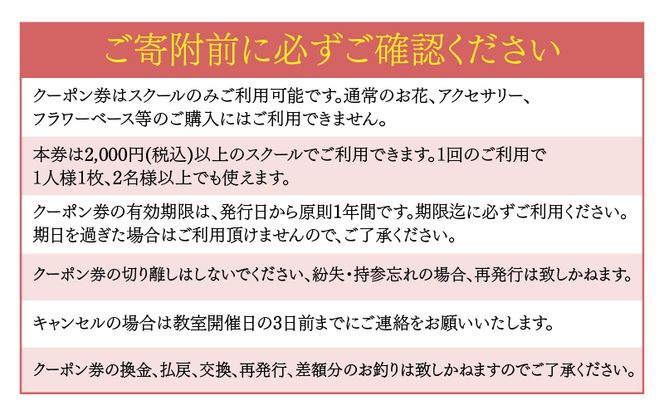 ご寄附前に必ずご確認ください

クーポン券はスクールのみご利用可能です。通常のお花、アクセサリー、フラワーベース等のご購入にはご利用できません。

本券は2,000円(税込)以上のスクールでご利用できます。1回のご利用で1人様1枚、2名様以上でも使えます。

クーポン券の有効期限は、発行日から原則1年間です。期限迄に必ずご利用ください。期日を過ぎた場合はご利用頂けませんので、ご了承ください。

クーポン券の切り離しはしないでください、紛失・持参忘れの場合、再発行は致しかねます。

キャンセルの場合は教室開催日の3日前までにご連絡をお願いいたします。

クーポン券の換金、払戻、交換、再発行、差額分のお釣りは致しかねますのでご了承ください。